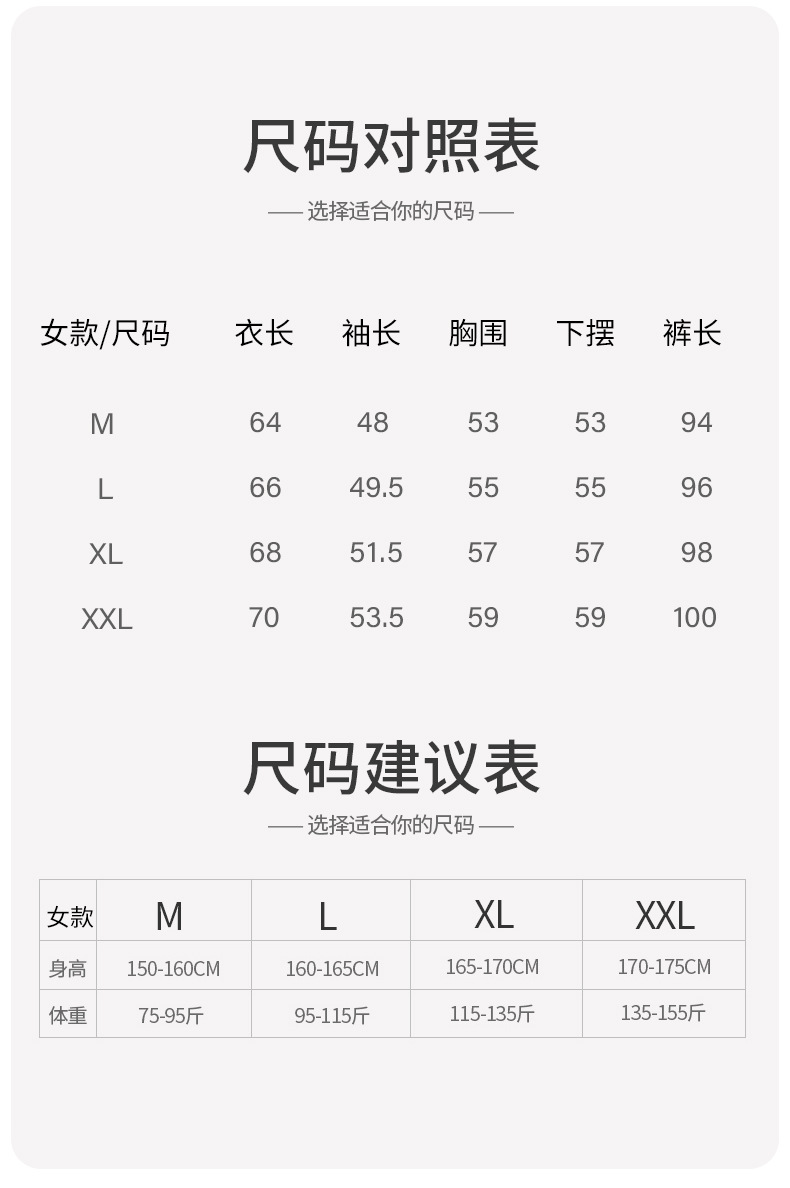 尺码对照表

—— 选择适合你的尺码 ——

| 女款/尺码 | 衣长 | 袖长 | 胸围 | 下摆 | 裤长 |
|---|---|---|---|---|---|
| M | 64 | 48 | 53 | 53 | 94 |
| L | 66 | 49.5 | 55 | 55 | 96 |
| XL | 68 | 51.5 | 57 | 57 | 98 |
| XXL | 70 | 53.5 | 59 | 59 | 100 |

尺码建议表

—— 选择适合你的尺码 ——

| 女款 | M | L | XL | XXL |
|---|---|---|---|---|
| 身高 | 150-160CM | 160-165CM | 165-170CM | 170-175CM |
| 体重 | 75-95斤 | 95-115斤 | 115-135斤 | 135-155斤 |